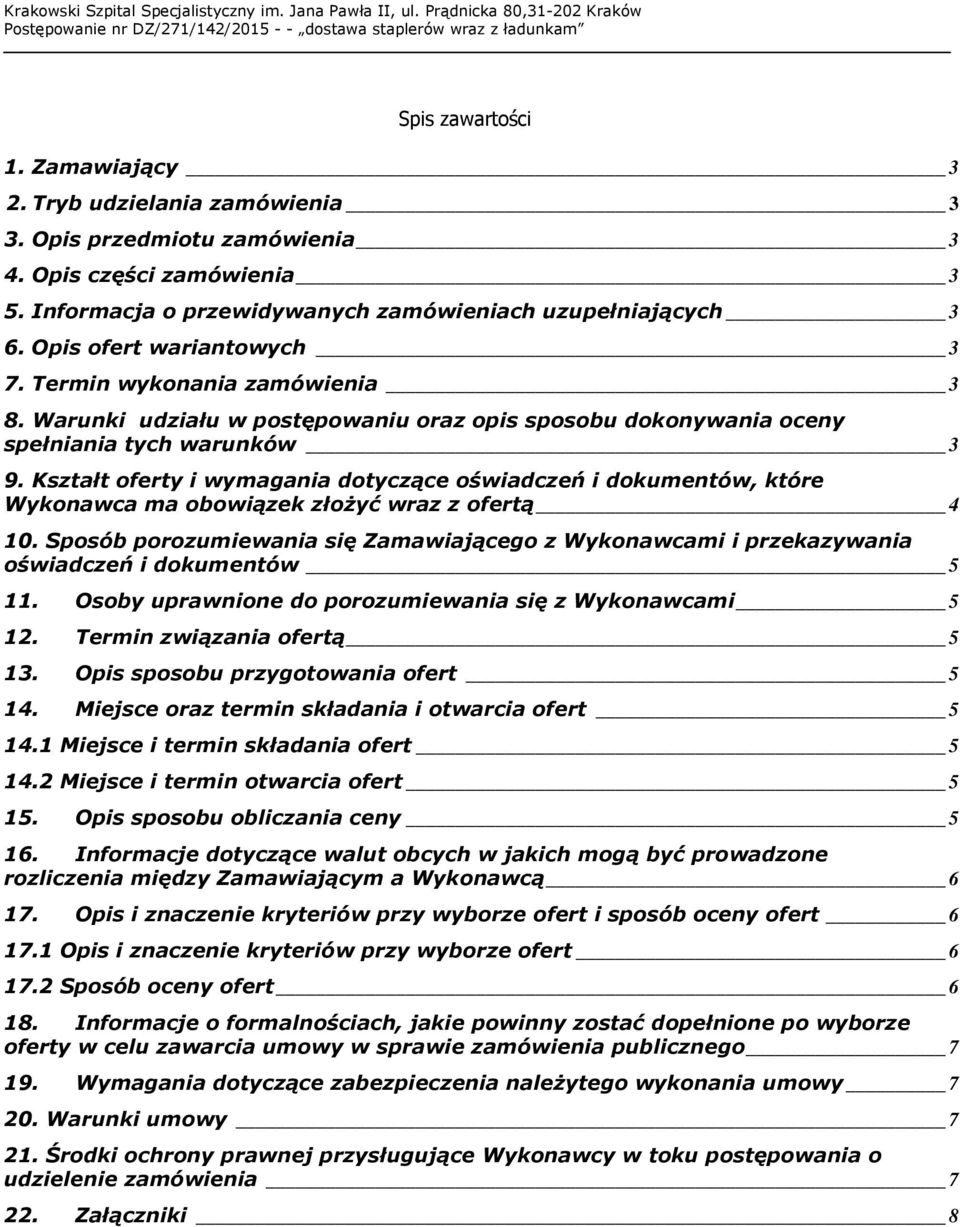 Krakowski Szpital Specjalistyczny im. Jana Pawła II, ul. Prądnicka 80,31-202 Kraków
Postępowanie nr DZ/271/142/2015 - - „dostawa staplerów wraz z ładunkam”

Spis zawartości

1. Zamawiający 3
2. Tryb udzielania zamówienia 3
3. Opis przedmiotu zamówienia 3
4. Opis części zamówienia 3
5. Informacja o przewidywanych zamówieniach uzupełniających 3
6. Opis ofert wariantowych 3
7. Termin wykonania zamówienia 3
8. Warunki udziału w postępowaniu oraz opis sposobu dokonywania oceny spełniania tych warunków 3
9. Kształt oferty i wymagania dotyczące oświadczeń i dokumentów, które Wykonawca ma obowiązek złożyć wraz z ofertą 4
10. Sposób porozumiewania się Zamawiającego z Wykonawcami i przekazywania oświadczeń i dokumentów 5
11. Osoby uprawnione do porozumiewania się z Wykonawcami 5
12. Termin związania ofertą 5
13. Opis sposobu przygotowania ofert 5
14. Miejsce oraz termin składania i otwarcia ofert 5
14.1 Miejsce i termin składania ofert 5
14.2 Miejsce i termin otwarcia ofert 5
15. Opis sposobu obliczania ceny 5
16. Informacje dotyczące walut obcych w jakich mogą być prowadzone rozliczenia między Zamawiającym a Wykonawcą 6
17. Opis i znaczenie kryteriów przy wyborze ofert i sposób oceny ofert 6
17.1 Opis i znaczenie kryteriów przy wyborze ofert 6
17.2 Sposób oceny ofert 6
18. Informacje o formalnościach, jakie powinny zostać dopełnione po wyborze oferty w celu zawarcia umowy w sprawie zamówienia publicznego 7
19. Wymagania dotyczące zabezpieczenia należytego wykonania umowy 7
20. Warunki umowy 7
21. Środki ochrony prawnej przysługujące Wykonawcy w toku postępowania o udzielenie zamówienia 7
22. Załączniki 8